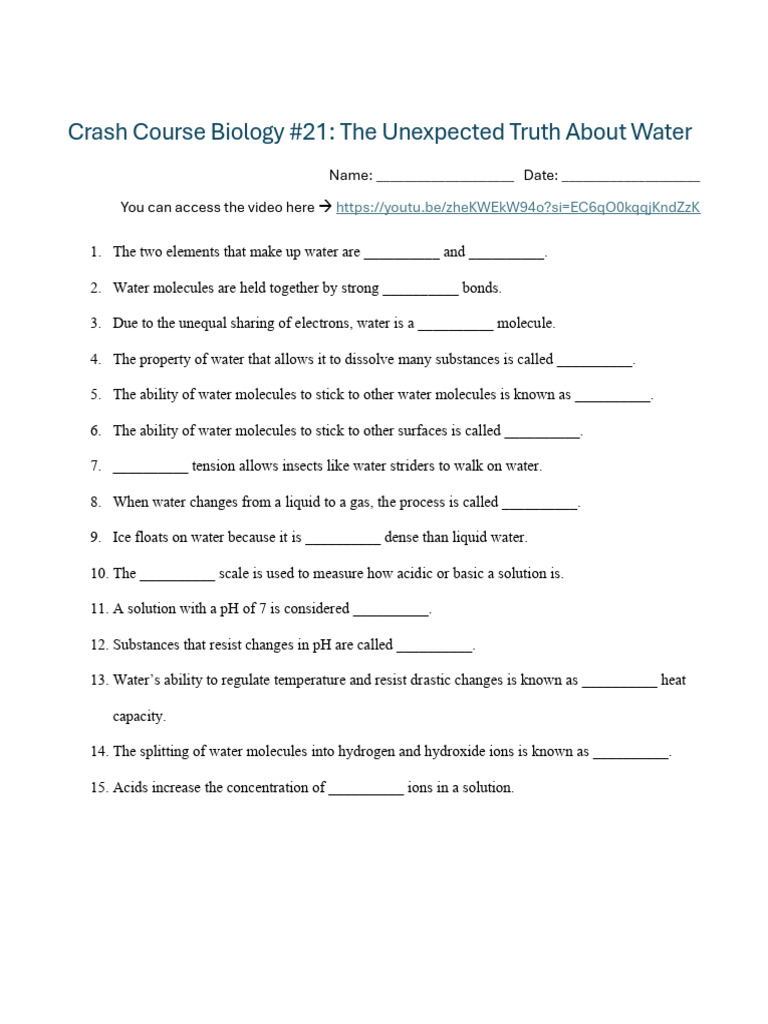 Crash Course Biology #21: The Unexpected Truth About Water

Name: __________________ Date: __________________

You can access the video here → https://youtu.be/zheKWEkW94o?si=EC6qO0kqqjKndZzK

1. The two elements that make up water are __________ and __________.

2. Water molecules are held together by strong __________ bonds.

3. Due to the unequal sharing of electrons, water is a __________ molecule.

4. The property of water that allows it to dissolve many substances is called __________.

5. The ability of water molecules to stick to other water molecules is known as __________.

6. The ability of water molecules to stick to other surfaces is called __________.

7. __________ tension allows insects like water striders to walk on water.

8. When water changes from a liquid to a gas, the process is called __________.

9. Ice floats on water because it is __________ dense than liquid water.

10. The __________ scale is used to measure how acidic or basic a solution is.

11. A solution with a pH of 7 is considered __________.

12. Substances that resist changes in pH are called __________.

13. Water's ability to regulate temperature and resist drastic changes is known as __________ heat capacity.

14. The splitting of water molecules into hydrogen and hydroxide ions is known as __________.

15. Acids increase the concentration of __________ ions in a solution.